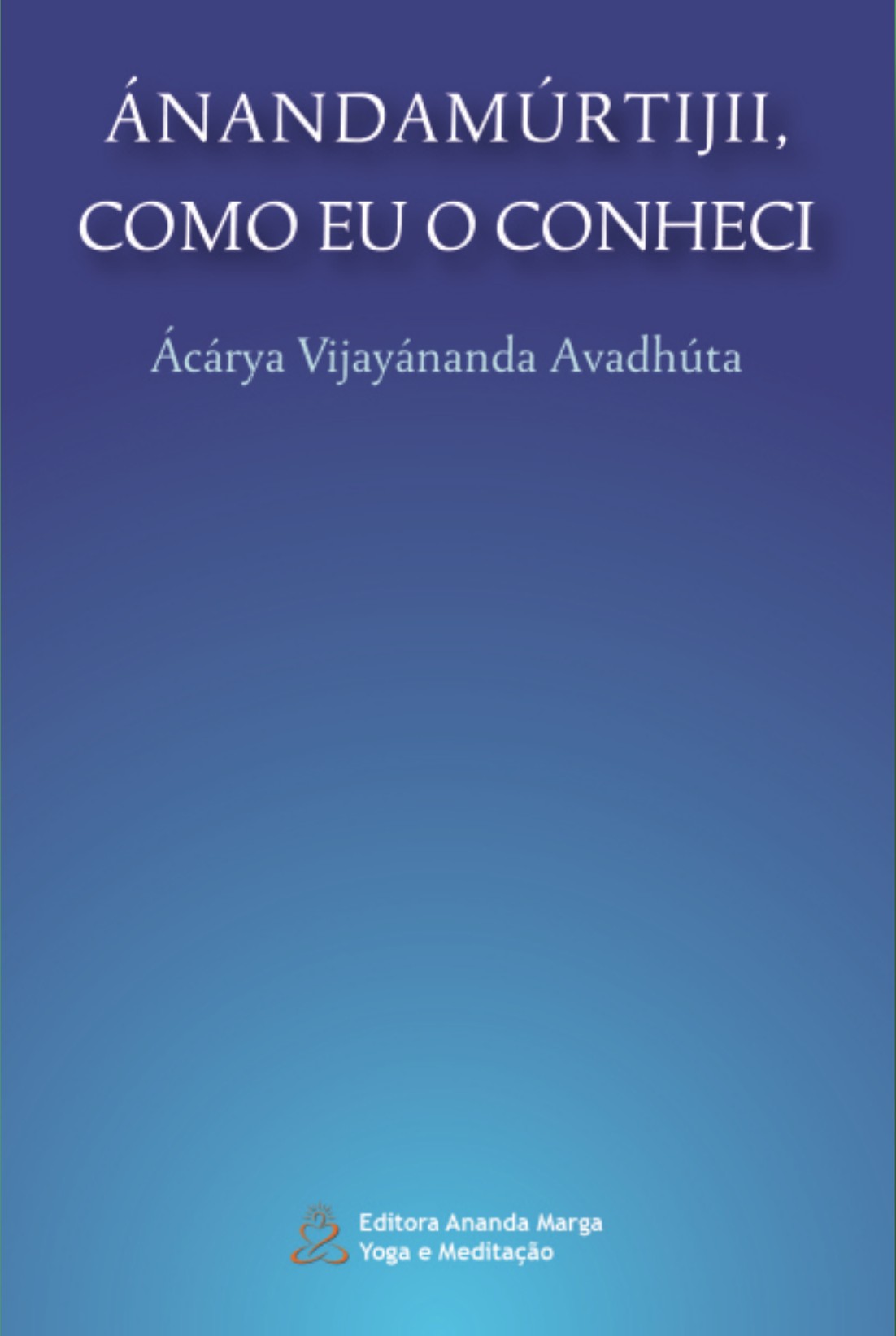 ÁNANDAMÚRTIJII, COMO EU O CONHECI

Ácárya Vijayánanda Avadhúta

Editora Ananda Marga
Yoga e Meditação